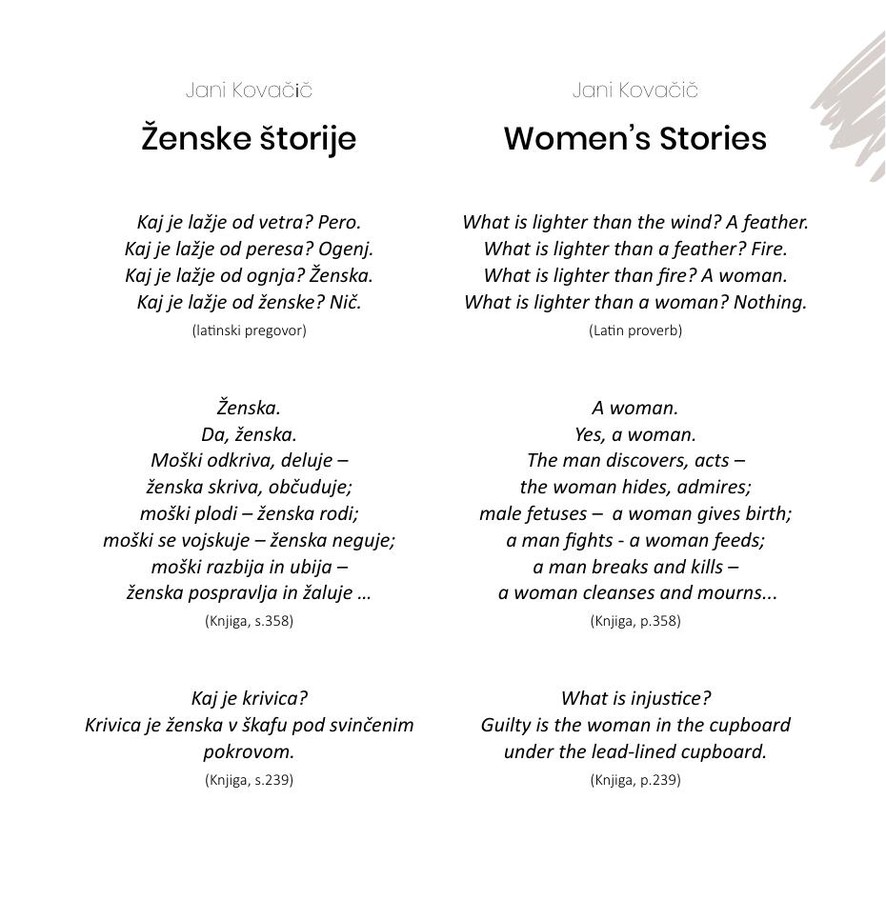 Jani Kovačič

Ženske štorije

Kaj je lažje od vetra? Pero.
Kaj je lažje od peresa? Ogenj.
Kaj je lažje od ognja? Ženska.
Kaj je lažje od ženske? Nič.
(latinski pregovor)

Ženska.
Da, ženska.
Moški odkriva, deluje –
ženska skriva, občuduje;
moški plodi – ženska rodi;
moški se vojskuje – ženska neguje;
moški razbija in ubija –
ženska pospravlja in žaluje …
(Knjiga, s.358)

Kaj je krivica?
Krivica je ženska v škafu pod svinčenim pokrovom.
(Knjiga, s.239)

Jani Kovačič

Women's Stories

What is lighter than the wind? A feather.
What is lighter than a feather? Fire.
What is lighter than fire? A woman.
What is lighter than a woman? Nothing.
(Latin proverb)

A woman.
Yes, a woman.
The man discovers, acts –
the woman hides, admires;
male fetuses – a woman gives birth;
a man fights - a woman feeds;
a man breaks and kills –
a woman cleanses and mourns...
(Knjiga, p.358)

What is injustice?
Guilty is the woman in the cupboard
under the lead-lined cupboard.
(Knjiga, p.239)